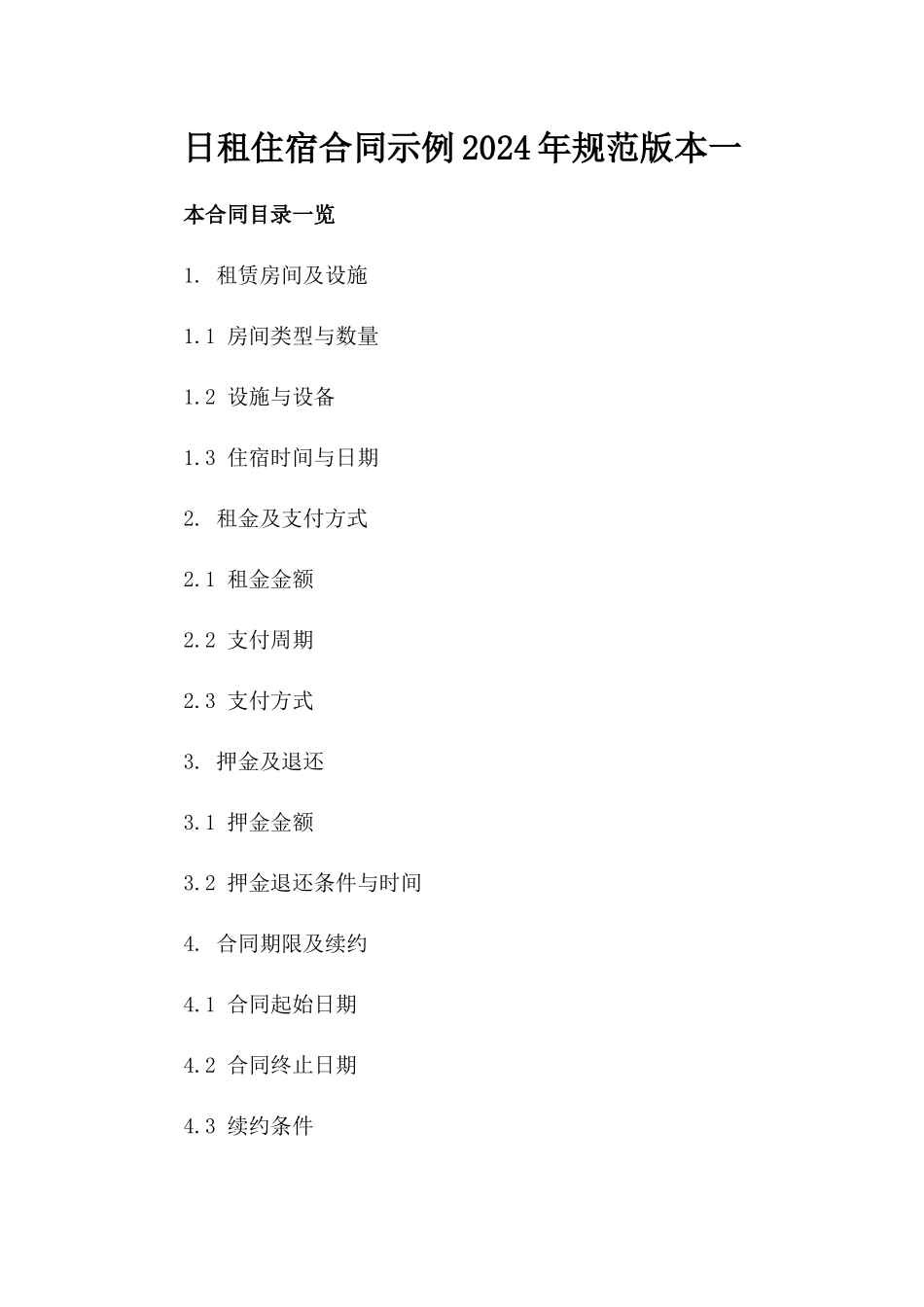 日租住宿合同示例2024年规范版本一

本合同目录一览

1. 租赁房间及设施

1.1 房间类型与数量

1.2 设施与设备

1.3 住宿时间与日期

2. 租金及支付方式

2.1 租金金额

2.2 支付周期

2.3 支付方式

3. 押金及退还

3.1 押金金额

3.2 押金退还条件与时间

4. 合同期限及续约

4.1 合同起始日期

4.2 合同终止日期

4.3 续约条件